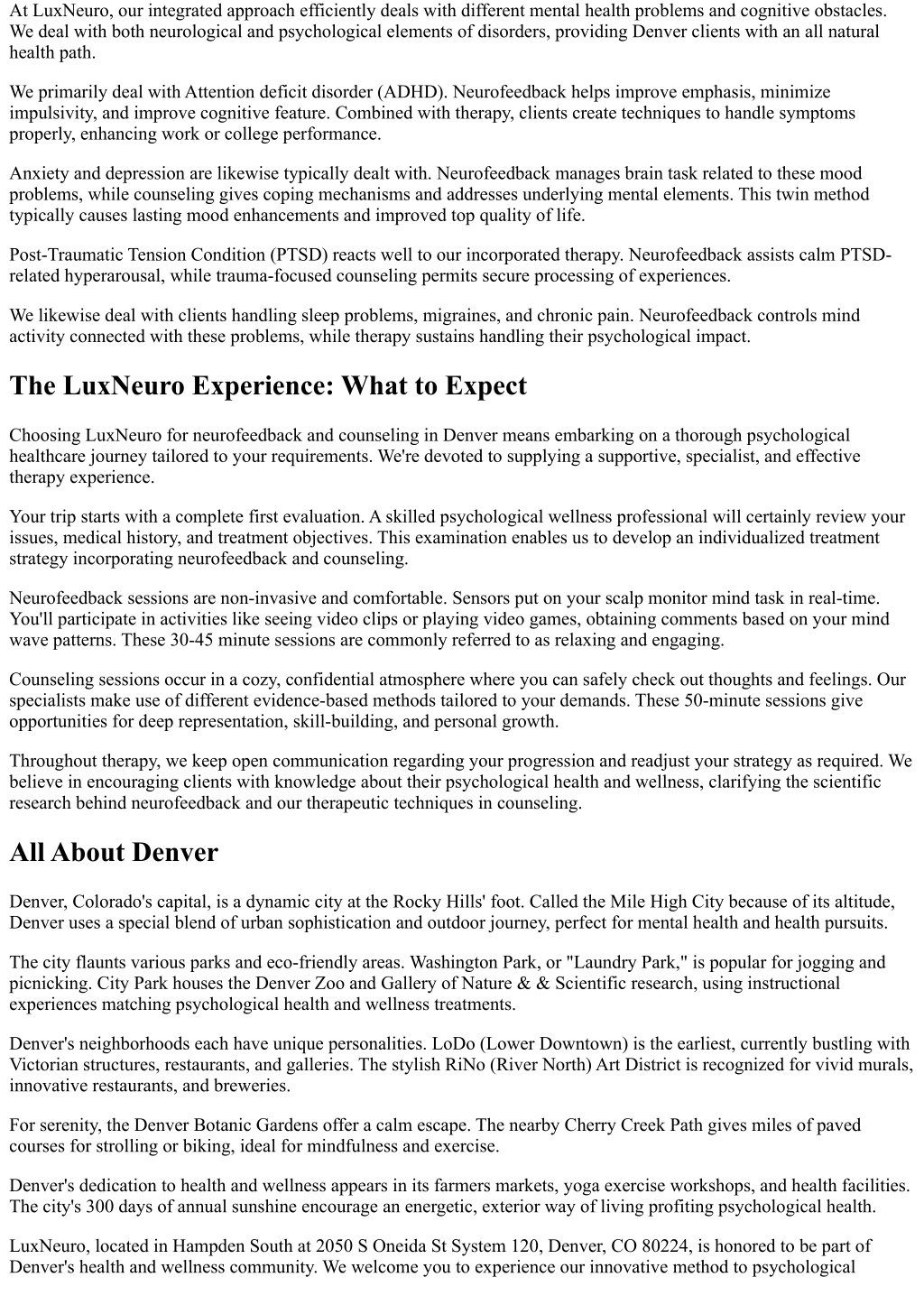 At LuxNeuro, our integrated approach efficiently deals with different mental health problems and cognitive obstacles. We deal with both neurological and psychological elements of disorders, providing Denver clients with an all natural health path.

We primarily deal with Attention deficit disorder (ADHD). Neurofeedback helps improve emphasis, minimize impulsivity, and improve cognitive feature. Combined with therapy, clients create techniques to handle symptoms properly, enhancing work or college performance.

Anxiety and depression are likewise typically dealt with. Neurofeedback manages brain task related to these mood problems, while counseling gives coping mechanisms and addresses underlying mental elements. This twin method typically causes lasting mood enhancements and improved top quality of life.

Post-Traumatic Tension Condition (PTSD) reacts well to our incorporated therapy. Neurofeedback assists calm PTSD-related hyperarousal, while trauma-focused counseling permits secure processing of experiences.

We likewise deal with clients handling sleep problems, migraines, and chronic pain. Neurofeedback controls mind activity connected with these problems, while therapy sustains handling their psychological impact.

The LuxNeuro Experience: What to Expect

Choosing LuxNeuro for neurofeedback and counseling in Denver means embarking on a thorough psychological healthcare journey tailored to your requirements. We're devoted to supplying a supportive, specialist, and effective therapy experience.

Your trip starts with a complete first evaluation. A skilled psychological wellness professional will certainly review your issues, medical history, and treatment objectives. This examination enables us to develop an individualized treatment strategy incorporating neurofeedback and counseling.

Neurofeedback sessions are non-invasive and comfortable. Sensors put on your scalp monitor mind task in real-time. You'll participate in activities like seeing video clips or playing video games, obtaining comments based on your mind wave patterns. These 30-45 minute sessions are commonly referred to as relaxing and engaging.

Counseling sessions occur in a cozy, confidential atmosphere where you can safely check out thoughts and feelings. Our specialists make use of different evidence-based methods tailored to your demands. These 50-minute sessions give opportunities for deep representation, skill-building, and personal growth.

Throughout therapy, we keep open communication regarding your progression and readjust your strategy as required. We believe in encouraging clients with knowledge about their psychological health and wellness, clarifying the scientific research behind neurofeedback and our therapeutic techniques in counseling.

All About Denver

Denver, Colorado's capital, is a dynamic city at the Rocky Hills' foot. Called the Mile High City because of its altitude, Denver uses a special blend of urban sophistication and outdoor journey, perfect for mental health and health pursuits.

The city flaunts various parks and eco-friendly areas. Washington Park, or "Laundry Park," is popular for jogging and picnicking. City Park houses the Denver Zoo and Gallery of Nature & & Scientific research, using instructional experiences matching psychological health and wellness treatments.

Denver's neighborhoods each have unique personalities. LoDo (Lower Downtown) is the earliest, currently bustling with Victorian structures, restaurants, and galleries. The stylish RiNo (River North) Art District is recognized for vivid murals, innovative restaurants, and breweries.

For serenity, the Denver Botanic Gardens offer a calm escape. The nearby Cherry Creek Path gives miles of paved courses for strolling or biking, ideal for mindfulness and exercise.

Denver's dedication to health and wellness appears in its farmers markets, yoga exercise workshops, and health facilities. The city's 300 days of annual sunshine encourage an energetic, exterior way of living profiting psychological health.

LuxNeuro, located in Hampden South at 2050 S Oneida St System 120, Denver, CO 80224, is honored to be part of Denver's health and wellness community. We welcome you to experience our innovative method to psychological